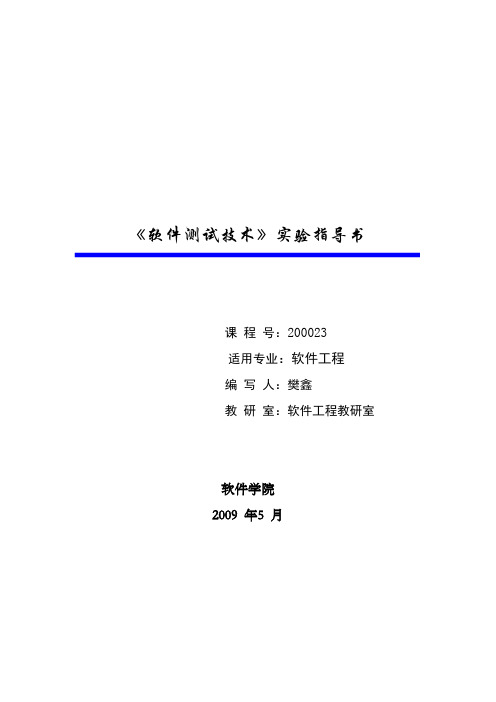 《软件测试技术》实验指导书

课 程 号：200023
适用专业：软件工程
编 写 人：樊鑫
教 研 室：软件工程教研室

软件学院
2009 年5 月